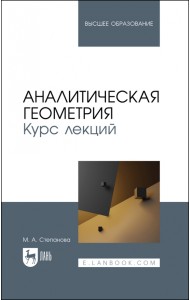 ВЫСШЕЕ ОБРАЗОВАНИЕ

АНАЛИТИЧЕСКАЯ ГЕОМЕТРИЯ
Курс лекций

М. А. Степанова

ЛАНЬ

E.LANBOOK.COM